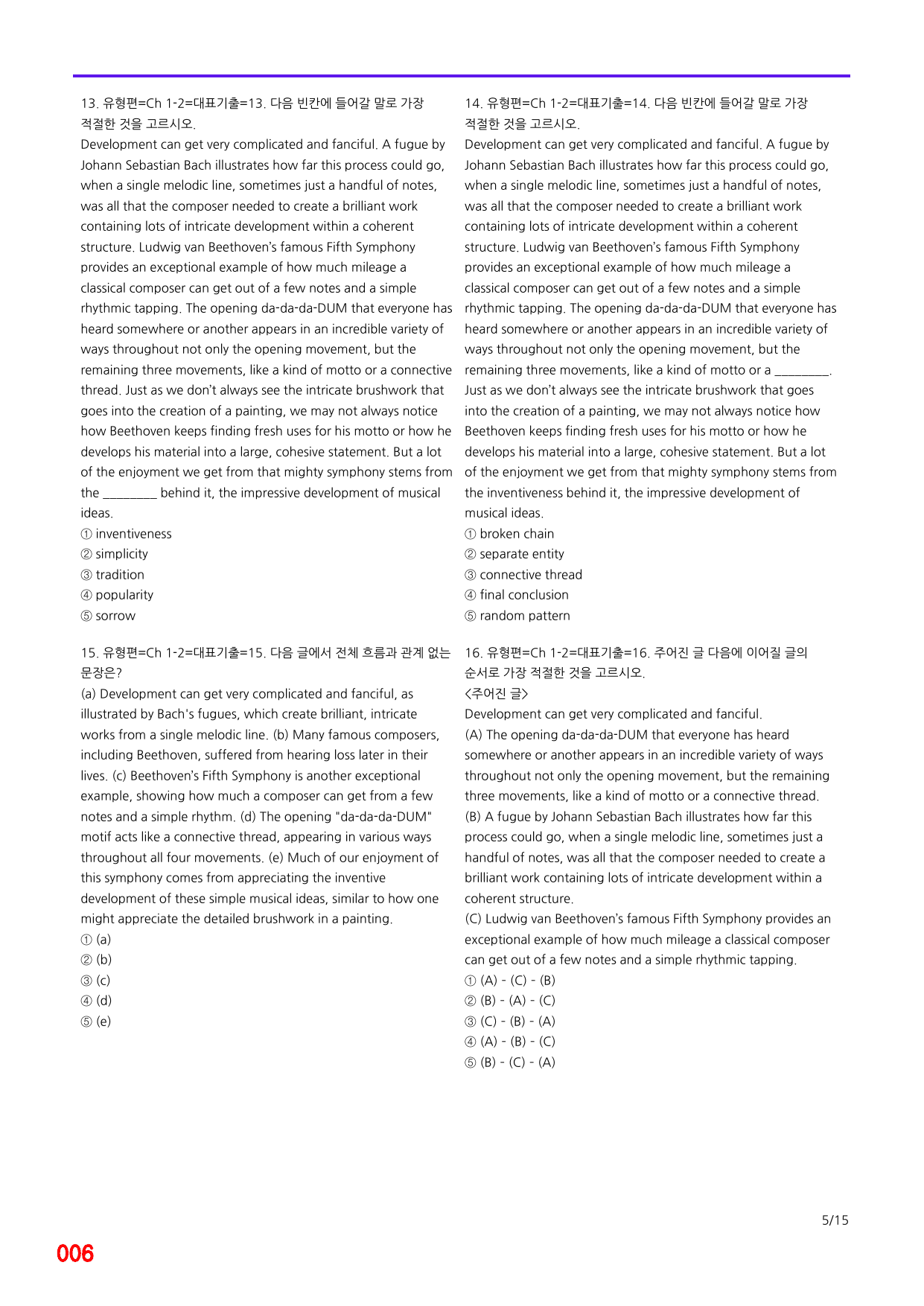 13. 유형편=Ch 1-2=대표기출=13. 다음 빈칸에 들어갈 말로 가장 적절한 것을 고르시오.

Development can get very complicated and fanciful. A fugue by Johann Sebastian Bach illustrates how far this process could go, when a single melodic line, sometimes just a handful of notes, was all that the composer needed to create a brilliant work containing lots of intricate development within a coherent structure. Ludwig van Beethoven's famous Fifth Symphony provides an exceptional example of how much mileage a classical composer can get out of a few notes and a simple rhythmic tapping. The opening da-da-da-DUM that everyone has heard somewhere or another appears in an incredible variety of ways throughout not only the opening movement, but the remaining three movements, like a kind of motto or a connective thread. Just as we don't always see the intricate brushwork that goes into the creation of a painting, we may not always notice how Beethoven keeps finding fresh uses for his motto or how he develops his material into a large, cohesive statement. But a lot of the enjoyment we get from that mighty symphony stems from the ____ behind it, the impressive development of musical ideas.

① inventiveness
② simplicity
③ tradition
④ popularity
⑤ sorrow

15. 유형편=Ch 1-2=대표기출=15. 다음 글에서 전체 흐름과 관계 없는 문장은?

(a) Development can get very complicated and fanciful, as illustrated by Bach's fugues, which create brilliant, intricate works from a single melodic line. (b) Many famous composers, including Beethoven, suffered from hearing loss later in their lives. (c) Beethoven's Fifth Symphony is another exceptional example, showing how much a composer can get from a few notes and a simple rhythm. (d) The opening "da-da-da-DUM" motif acts like a connective thread, appearing in various ways throughout all four movements. (e) Much of our enjoyment of this symphony comes from appreciating the inventive development of these simple musical ideas, similar to how one might appreciate the detailed brushwork in a painting.

① (a)
② (b)
③ (c)
④ (d)
⑤ (e)

14. 유형편=Ch 1-2=대표기출=14. 다음 빈칸에 들어갈 말로 가장 적절한 것을 고르시오.

Development can get very complicated and fanciful. A fugue by Johann Sebastian Bach illustrates how far this process could go, when a single melodic line, sometimes just a handful of notes, was all that the composer needed to create a brilliant work containing lots of intricate development within a coherent structure. Ludwig van Beethoven's famous Fifth Symphony provides an exceptional example of how much mileage a classical composer can get out of a few notes and a simple rhythmic tapping. The opening da-da-da-DUM that everyone has heard somewhere or another appears in an incredible variety of ways throughout not only the opening movement, but the remaining three movements, like a kind of motto or a ____. Just as we don't always see the intricate brushwork that goes into the creation of a painting, we may not always notice how Beethoven keeps finding fresh uses for his motto or how he develops his material into a large, cohesive statement. But a lot of the enjoyment we get from that mighty symphony stems from the inventiveness behind it, the impressive development of musical ideas.

① broken chain
② separate entity
③ connective thread
④ final conclusion
⑤ random pattern

16. 유형편=Ch 1-2=대표기출=16. 주어진 글 다음에 이어질 글의 순서로 가장 적절한 것을 고르시오.

<주어진 글>
Development can get very complicated and fanciful.

(A) The opening da-da-da-DUM that everyone has heard somewhere or another appears in an incredible variety of ways throughout not only the opening movement, but the remaining three movements, like a kind of motto or a connective thread.

(B) A fugue by Johann Sebastian Bach illustrates how far this process could go, when a single melodic line, sometimes just a handful of notes, was all that the composer needed to create a brilliant work containing lots of intricate development within a coherent structure.

(C) Ludwig van Beethoven's famous Fifth Symphony provides an exceptional example of how much mileage a classical composer can get out of a few notes and a simple rhythmic tapping.

① (A) - (C) - (B)
② (B) - (A) - (C)
③ (C) - (B) - (A)
④ (A) - (B) - (C)
⑤ (B) - (C) - (A)

5/15

006